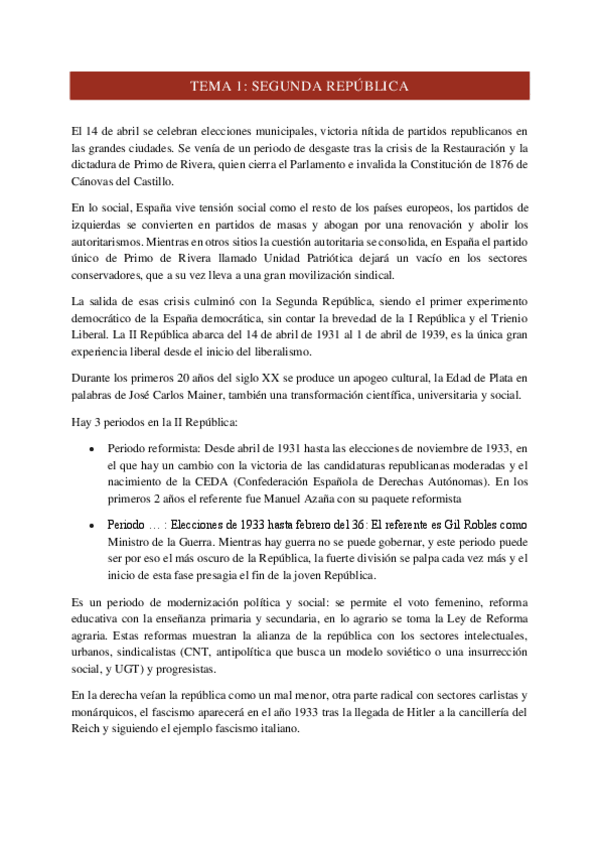 TEMA 1: SEGUNDA REPÚBLICA

El 14 de abril se celebran elecciones municipales, victoria nítida de partidos republicanos en las grandes ciudades. Se venía de un periodo de desgaste tras la crisis de la Restauración y la dictadura de Primo de Rivera, quien cierra el Parlamento e invalida la Constitución de 1876 de Cánovas del Castillo.

En lo social, España vive tensión social como el resto de los países europeos, los partidos de izquierdas se convierten en partidos de masas y abogan por una renovación y abolir los autoritarismos. Mientras en otros sitios la cuestión autoritaria se consolida, en España el partido único de Primo de Rivera llamado Unidad Patriótica dejará un vacío en los sectores conservadores, que a su vez lleva a una gran movilización sindical.

La salida de esas crisis culminó con la Segunda República, siendo el primer experimento democrático de la España democrática, sin contar la brevedad de la I República y el Trienio Liberal. La II República abarca del 14 de abril de 1931 al 1 de abril de 1939, es la única gran experiencia liberal desde el inicio del liberalismo.

Durante los primeros 20 años del siglo XX se produce un apogeo cultural, la Edad de Plata en palabras de José Carlos Mainer, también una transformación científica, universitaria y social.

Hay 3 periodos en la II República:

• Periodo reformista: Desde abril de 1931 hasta las elecciones de noviembre de 1933, en el que hay un cambio con la victoria de las candidaturas republicanas moderadas y el nacimiento de la CEDA (Confederación Española de Derechas Autónomas). En los primeros 2 años el referente fue Manuel Azaña con su paquete reformista

• Periodo ... : Elecciones de 1933 hasta febrero del 36: El referente es Gil Robles como Ministro de la Guerra. Mientras hay guerra no se puede gobernar, y este periodo puede ser por eso el más oscuro de la República, la fuerte división se palpa cada vez más y el inicio de esta fase presagia el fin de la joven República.

Es un periodo de modernización política y social: se permite el voto femenino, reforma educativa con la enseñanza primaria y secundaria, en lo agrario se toma la Ley de Reforma agraria. Estas reformas muestran la alianza de la república con los sectores intelectuales, urbanos, sindicalistas (CNT, antipolítica que busca un modelo soviético o una insurrección social, y UGT) y progresistas.

En la derecha veían la república como un mal menor, otra parte radical con sectores carlistas y monárquicos, el fascismo aparecerá en el año 1933 tras la llegada de Hitler a la cancillería del Reich y siguiendo el ejemplo fascismo italiano.